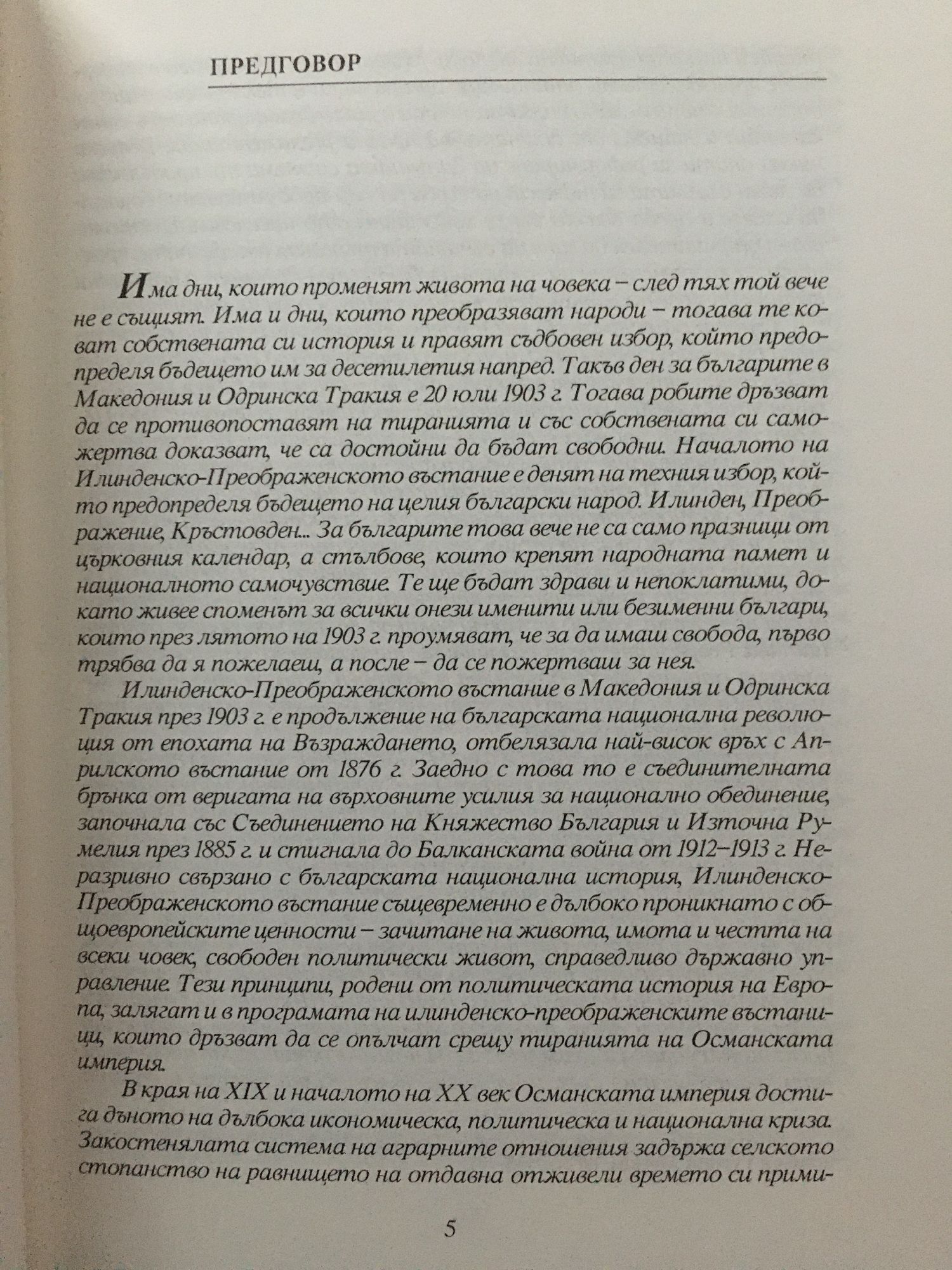 ПРЕДГОВОР

Има дни, които променят живота на човека – след тях той вече не е същият. Има и дни, които преобразяват народи – тогава те коват собствената си история и правят съдбовен избор, който предопределя бъдещето им за десетилетия напред. Такъв ден за българите в Македония и Одринска Тракия е 20 юли 1903 г. Тогава робите дръзват да се противопоставят на тиранията и със собствената си саможертва доказват, че са достойни да бъдат свободни. Началото на Илинденско-Преображенското въстание е денят на техния избор, който предопределя бъдещето на целия български народ. Илинден, Преображение, Кръстовден... За българите това вече не са само празници от църковния календар, а стълбове, които крепят народната памет и националното самочувствие. Те ще бъдат здрави и непоклатими, докато живее споменът за всички онези именити или безименни българи, които през лятото на 1903 г. проумяват, че за да имаш свобода, първо трябва да я пожелаеш, а после – да се пожертваш за нея.

Илинденско-Преображенското въстание в Македония и Одринска Тракия през 1903 г. е продължение на българската национална революция от епохата на Възраждането, отбелязала най-висок връх с Априлското въстание от 1876 г. Заедно с това то е съединителната брънка от веригата на върховните усилия за национално обединение, започнала със Съединението на Княжество България и Източна Румелия през 1885 г. и стигнала до Балканската война от 1912–1913 г. Неразривно свързано с българската национална история, Илинденско-Преображенското въстание същевременно е дълбоко проникнато с общоевропейските ценности – зачитане на живота, имота и честта на всеки човек, свободен политически живот, справедливо държавно управление. Тези принципи, родени от политическата история на Европа, залягат и в програмата на илинденско-преображенските въстаници, които дръзват да се опълчат срещу тиранията на Османската империя.

В края на XIX и началото на XX век Османската империя достига дъното на дълбока икономическа, политическа и национална криза. Закостенялата система на аграрните отношения задържа селското стопанство на равнището на отдавна отживели времето си прими-

5